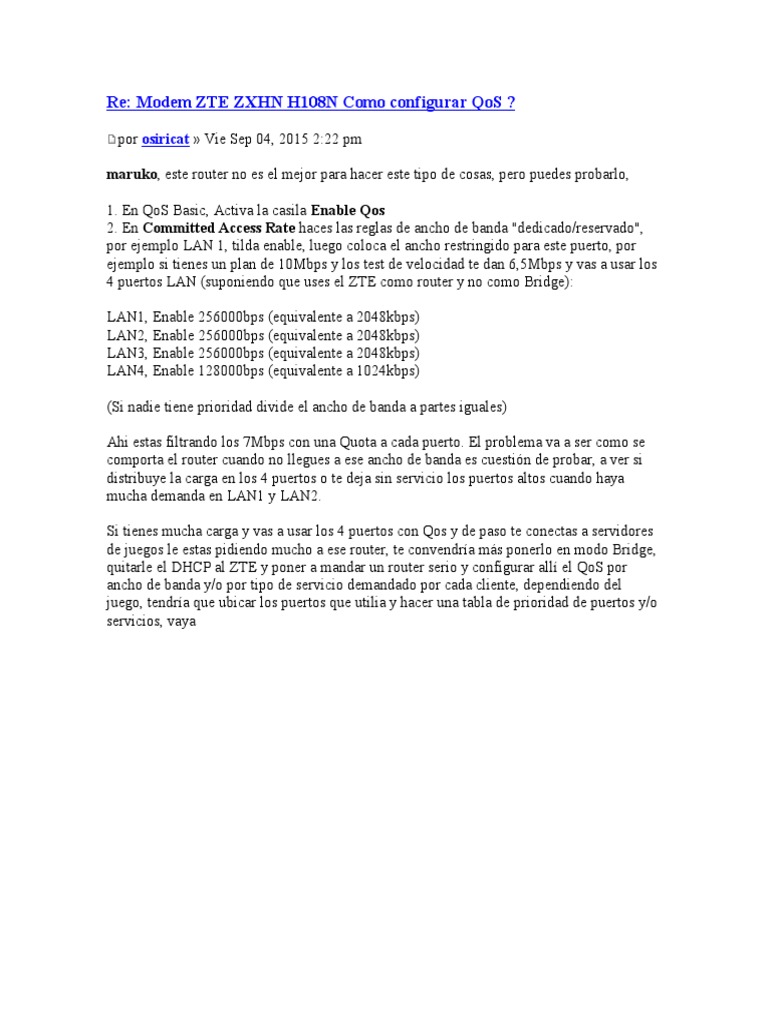 Re: Modem ZTE ZXHN H108N Como configurar QoS ?

por osiricat » Vie Sep 04, 2015 2:22 pm

maruko, este router no es el mejor para hacer este tipo de cosas, pero puedes probarlo,

1. En QoS Basic, Activa la casila Enable Qos
2. En Committed Access Rate haces las reglas de ancho de banda "dedicado/reservado", por ejemplo LAN 1, tilda enable, luego coloca el ancho restringido para este puerto, por ejemplo si tienes un plan de 10Mbps y los test de velocidad te dan 6,5Mbps y vas a usar los 4 puertos LAN (suponiendo que uses el ZTE como router y no como Bridge):

LAN1, Enable 256000bps (equivalente a 2048kbps)
LAN2, Enable 256000bps (equivalente a 2048kbps)
LAN3, Enable 256000bps (equivalente a 2048kbps)
LAN4, Enable 128000bps (equivalente a 1024kbps)

(Si nadie tiene prioridad divide el ancho de banda a partes iguales)

Ahi estas filtrando los 7Mbps con una Quota a cada puerto. El problema va a ser como se comporta el router cuando no llegues a ese ancho de banda es cuestión de probar, a ver si distribuye la carga en los 4 puertos o te deja sin servicio los puertos altos cuando haya mucha demanda en LAN1 y LAN2.

Si tienes mucha carga y vas a usar los 4 puertos con Qos y de paso te conectas a servidores de juegos le estas pidiendo mucho a ese router, te convendría más ponerlo en modo Bridge, quitarle el DHCP al ZTE y poner a mandar un router serio y configurar allí el QoS por ancho de banda y/o por tipo de servicio demandado por cada cliente, dependiendo del juego, tendría que ubicar los puertos que utilia y hacer una tabla de prioridad de puertos y/o servicios, vaya